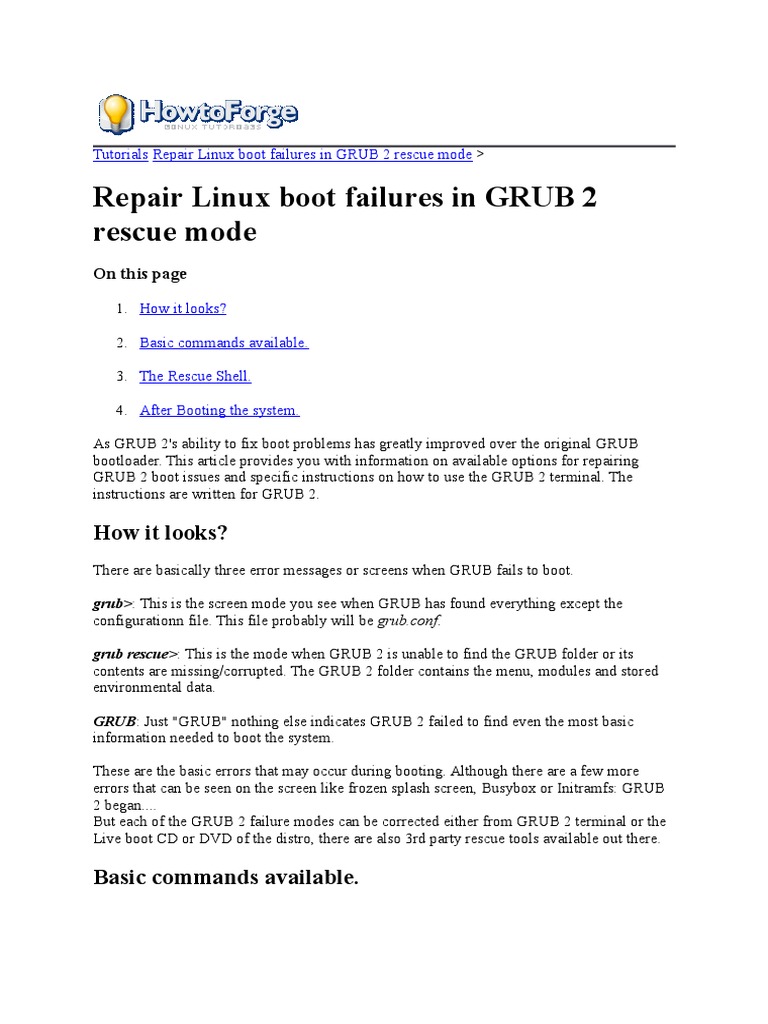 HowtoForge
LINUX TUTORIALS

Tutorials Repair Linux boot failures in GRUB 2 rescue mode >

Repair Linux boot failures in GRUB 2 rescue mode

On this page

1. How it looks?
2. Basic commands available.
3. The Rescue Shell.
4. After Booting the system.

As GRUB 2's ability to fix boot problems has greatly improved over the original GRUB bootloader. This article provides you with information on available options for repairing GRUB 2 boot issues and specific instructions on how to use the GRUB 2 terminal. The instructions are written for GRUB 2.

How it looks?

There are basically three error messages or screens when GRUB fails to boot.

grub>: This is the screen mode you see when GRUB has found everything except the configurationn file. This file probably will be grub.conf.

grub rescue>: This is the mode when GRUB 2 is unable to find the GRUB folder or its contents are missing/corrupted. The GRUB 2 folder contains the menu, modules and stored environmental data.

GRUB: Just "GRUB" nothing else indicates GRUB 2 failed to find even the most basic information needed to boot the system.

These are the basic errors that may occur during booting. Although there are a few more errors that can be seen on the screen like frozen splash screen, Busybox or Initramfs: GRUB 2 began....
But each of the GRUB 2 failure modes can be corrected either from GRUB 2 terminal or the Live boot CD or DVD of the distro, there are also 3rd party rescue tools available out there.

Basic commands available.